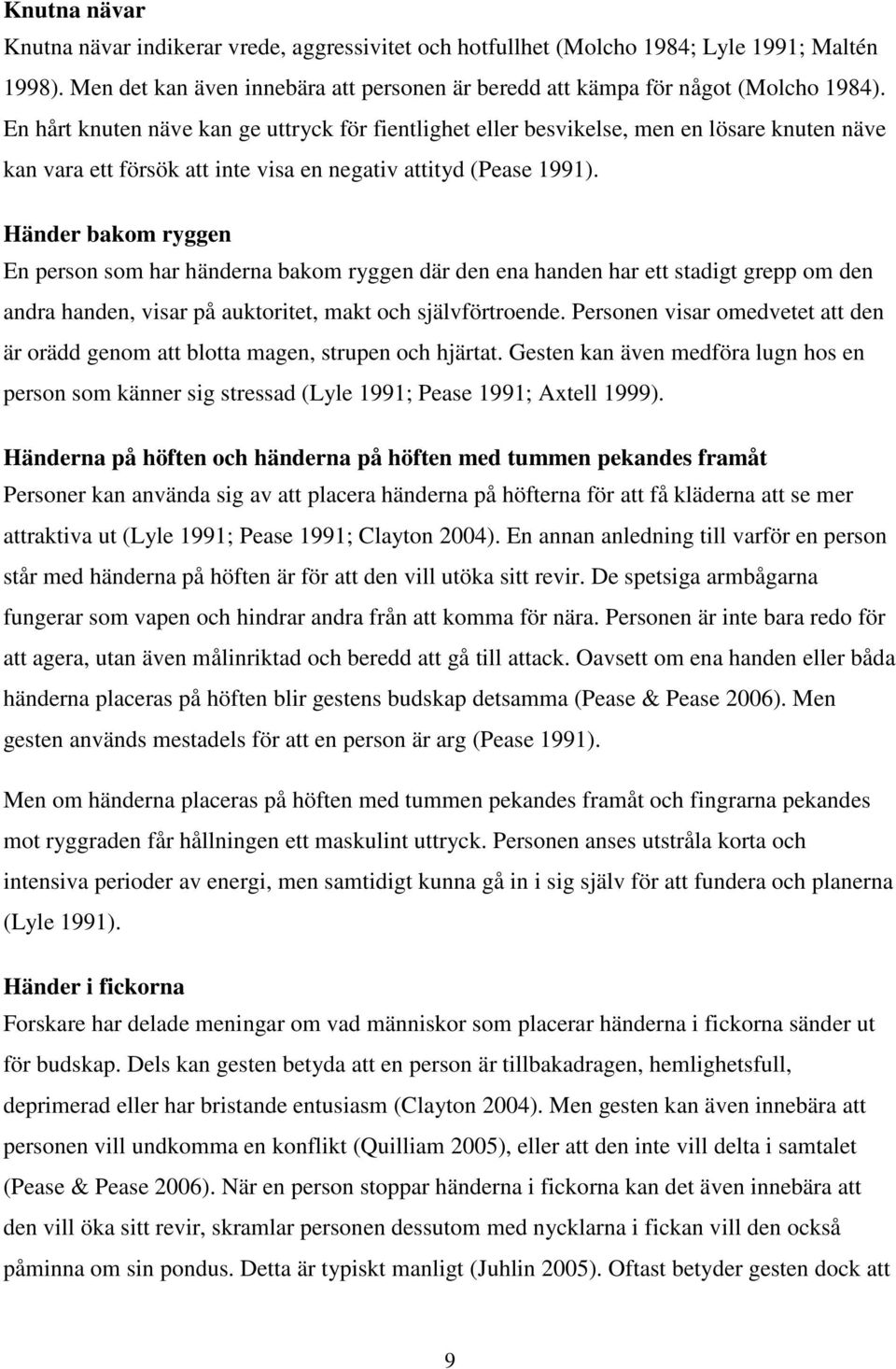 **Knutna nävar**
Knutna nävar indikerar vrede, aggressivitet och hotfullhet (Molcho 1984; Lyle 1991; Maltén 1998). Men det kan även innebära att personen är beredd att kämpa för något (Molcho 1984). En hårt knuten näve kan ge uttryck för fientlighet eller besvikelse, men en lösare knuten näve kan vara ett försök att inte visa en negativ attityd (Pease 1991).

**Händer bakom ryggen**
En person som har händerna bakom ryggen där den ena handen har ett stadigt grepp om den andra handen, visar på auktoritet, makt och självförtroende. Personen visar omedvetet att den är orädd genom att blotta magen, strupen och hjärtat. Gesten kan även medföra lugn hos en person som känner sig stressad (Lyle 1991; Pease 1991; Axtell 1999).

**Händerna på höften och händerna på höften med tummen pekandes framåt**
Personer kan använda sig av att placera händerna på höfterna för att få kläderna att se mer attraktiva ut (Lyle 1991; Pease 1991; Clayton 2004). En annan anledning till varför en person står med händerna på höften är för att den vill utöka sitt revir. De spetsiga armbågarna fungerar som vapen och hindrar andra från att komma för nära. Personen är inte bara redo för att agera, utan även målinriktad och beredd att gå till attack. Oavsett om ena handen eller båda händerna placeras på höften blir gestens budskap detsamma (Pease & Pease 2006). Men gesten används mestadels för att en person är arg (Pease 1991).

Men om händerna placeras på höften med tummen pekandes framåt och fingrarna pekandes mot ryggraden får hållningen ett maskulint uttryck. Personen anses utstråla korta och intensiva perioder av energi, men samtidigt kunna gå in i sig själv för att fundera och planerna (Lyle 1991).

**Händer i fickorna**
Forskare har delade meningar om vad människor som placerar händerna i fickorna sänder ut för budskap. Dels kan gesten betyda att en person är tillbakadragen, hemlighetsfull, deprimerad eller har bristande entusiasm (Clayton 2004). Men gesten kan även innebära att personen vill undkomma en konflikt (Quilliam 2005), eller att den inte vill delta i samtalet (Pease & Pease 2006). När en person stoppar händerna i fickorna kan det även innebära att den vill öka sitt revir, skramlar personen dessutom med nycklarna i fickan vill den också påminna om sin pondus. Detta är typiskt manligt (Juhlin 2005). Oftast betyder gesten dock att

9